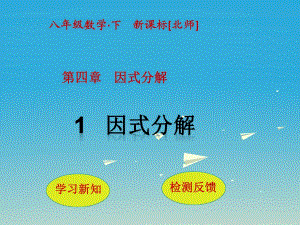 八年级数学·下　新课标[北师]

第四章　因式分解

1　因式分解

学习新知

检测反馈